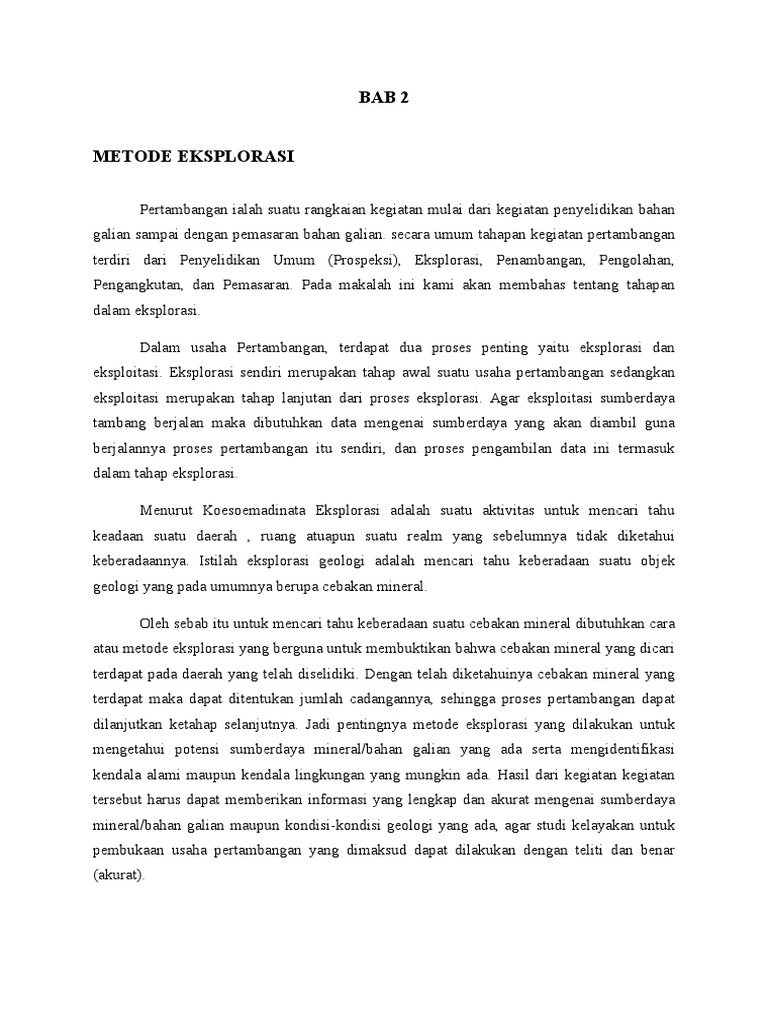 BAB 2

METODE EKSPLORASI

Pertambangan ialah suatu rangkaian kegiatan mulai dari kegiatan penyelidikan bahan galian sampai dengan pemasaran bahan galian. secara umum tahapan kegiatan pertambangan terdiri dari Penyelidikan Umum (Prospeksi), Eksplorasi, Penambangan, Pengolahan, Pengangkutan, dan Pemasaran. Pada makalah ini kami akan membahas tentang tahapan dalam eksplorasi.

Dalam usaha Pertambangan, terdapat dua proses penting yaitu eksplorasi dan eksploitasi. Eksplorasi sendiri merupakan tahap awal suatu usaha pertambangan sedangkan eksploitasi merupakan tahap lanjutan dari proses eksplorasi. Agar eksploitasi sumberdaya tambang berjalan maka dibutuhkan data mengenai sumberdaya yang akan diambil guna berjalannya proses pertambangan itu sendiri, dan proses pengambilan data ini termasuk dalam tahap eksplorasi.

Menurut Koesoemadinata Eksplorasi adalah suatu aktivitas untuk mencari tahu keadaan suatu daerah , ruang atuapun suatu realm yang sebelumnya tidak diketahui keberadaannya. Istilah eksplorasi geologi adalah mencari tahu keberadaan suatu objek geologi yang pada umumnya berupa cebakan mineral.

Oleh sebab itu untuk mencari tahu keberadaan suatu cebakan mineral dibutuhkan cara atau metode eksplorasi yang berguna untuk membuktikan bahwa cebakan mineral yang dicari terdapat pada daerah yang telah diselidiki. Dengan telah diketahuinya cebakan mineral yang terdapat maka dapat ditentukan jumlah cadangannya, sehingga proses pertambangan dapat dilanjutkan ketahap selanjutnya. Jadi pentingnya metode eksplorasi yang dilakukan untuk mengetahui potensi sumberdaya mineral/bahan galian yang ada serta mengidentifikasi kendala alami maupun kendala lingkungan yang mungkin ada. Hasil dari kegiatan kegiatan tersebut harus dapat memberikan informasi yang lengkap dan akurat mengenai sumberdaya mineral/bahan galian maupun kondisi-kondisi geologi yang ada, agar studi kelayakan untuk pembukaan usaha pertambangan yang dimaksud dapat dilakukan dengan teliti dan benar (akurat).